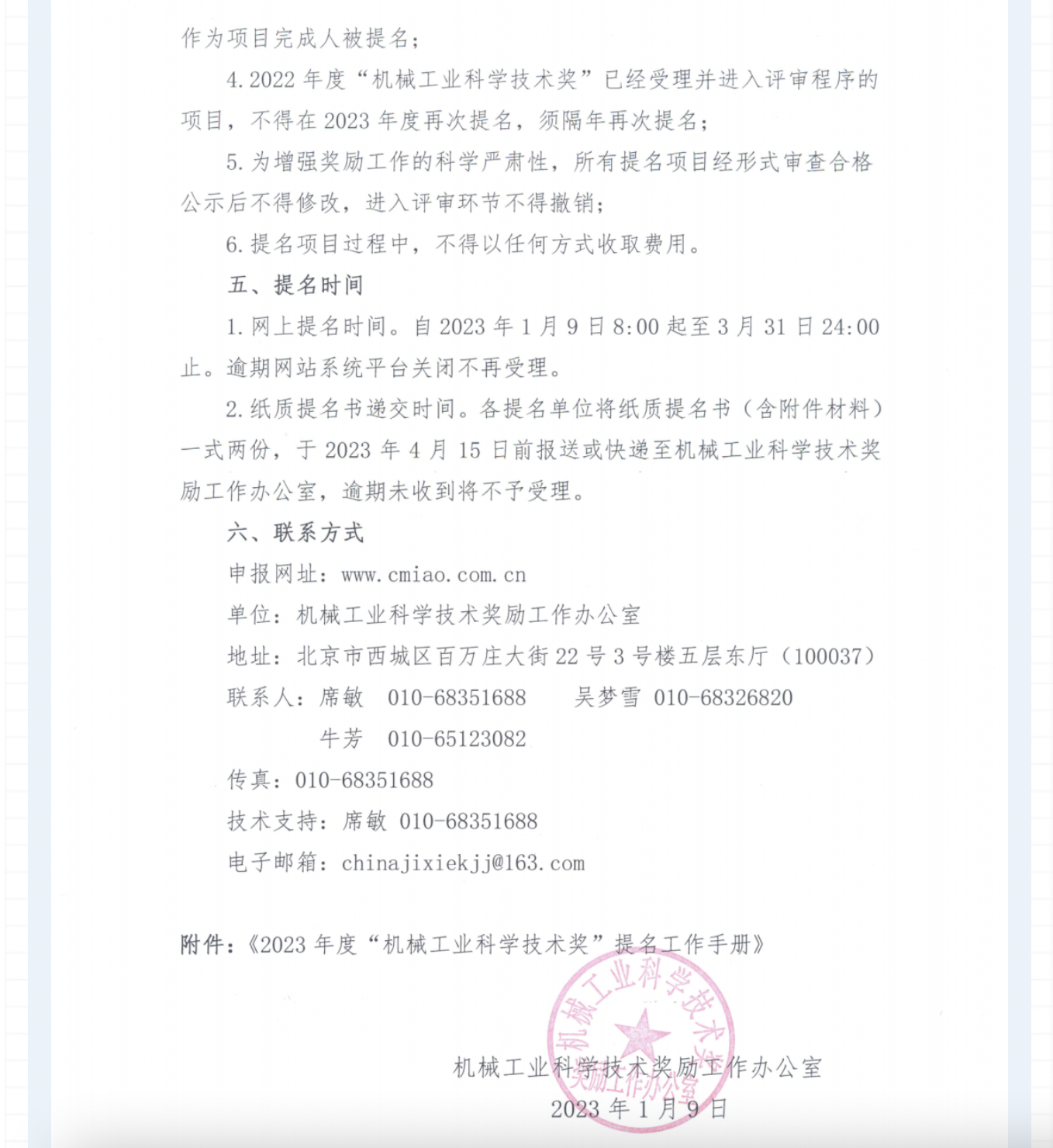 作为项目完成人被提名；

4. 2022 年度“机械工业科学技术奖”已经受理并进入评审程序的项目，不得在 2023 年度再次提名，须隔年再次提名；

5. 为增强奖励工作的科学严肃性，所有提名项目经形式审查合格公示后不得修改，进入评审环节不得撤销；

6. 提名项目过程中，不得以任何方式收取费用。

五、提名时间

1. 网上提名时间。自 2023 年 1 月 9 日 8:00 起至 3 月 31 日 24:00 止。逾期网站系统平台关闭不再受理。

2. 纸质提名书递交时间。各提名单位将纸质提名书（含附件材料）一式两份，于 2023 年 4 月 15 日前报送或快递至机械工业科学技术奖励工作办公室，逾期未收到将不予受理。

六、联系方式

申报网址：www.cmiao.com.cn

单位：机械工业科学技术奖励工作办公室

地址：北京市西城区百万庄大街 22 号 3 号楼五层东厅（100037）

联系人：席敏　010-68351688　　吴梦雪　010-68326820

　　　　牛芳　010-65123082

传真：010-68351688

技术支持：席敏 010-68351688

电子邮箱：chinajixiekjj@163.com

附件：《2023 年度“机械工业科学技术奖”提名工作手册》

机械工业科学技术奖励工作办公室

机械工业科学技术奖励工作办公室

2023 年 1 月 9 日